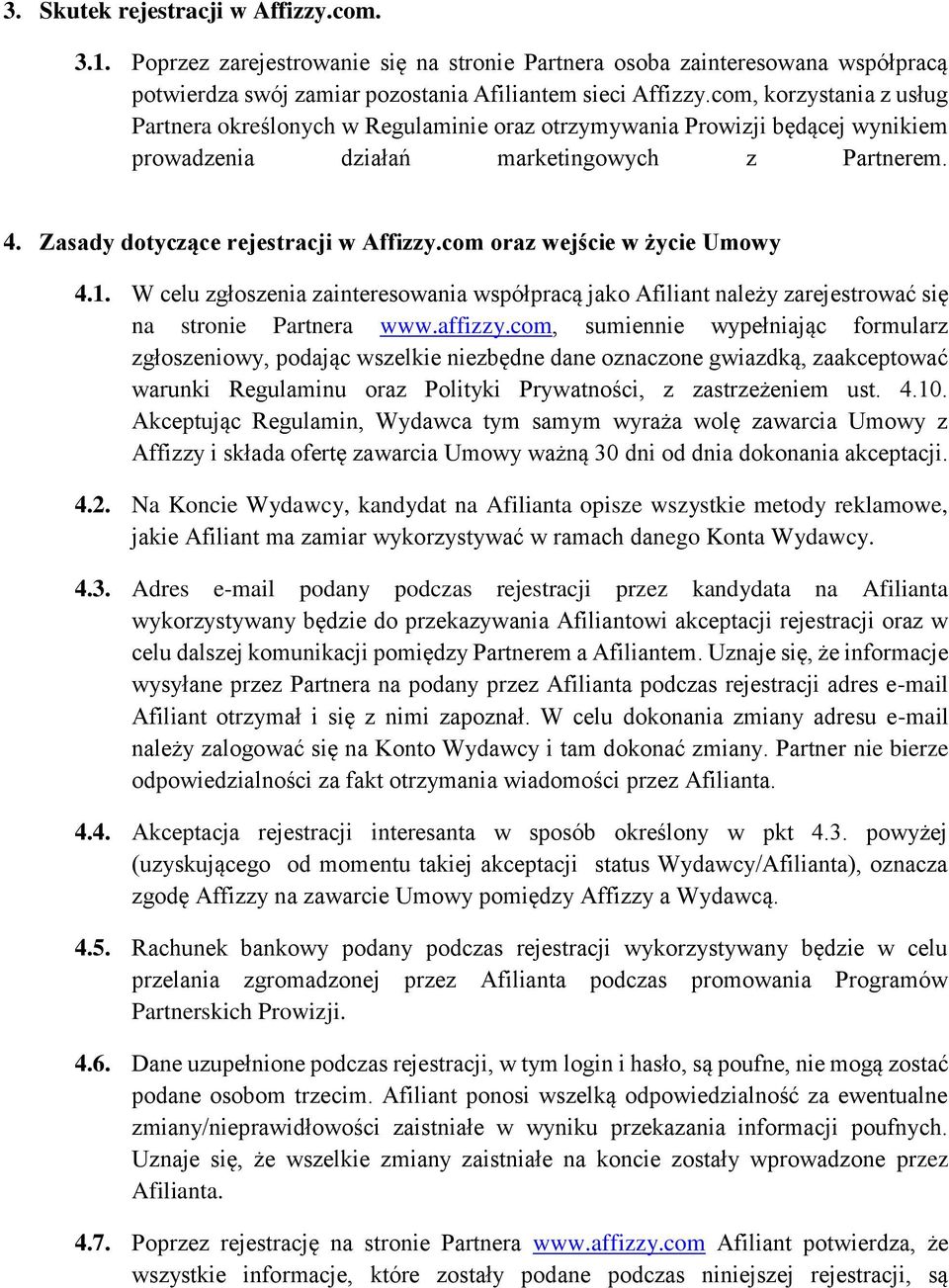 3. Skutek rejestracji w Affizzy.com.

3.1. Poprzez zarejestrowanie się na stronie Partnera osoba zainteresowana współpracą potwierdza swój zamiar pozostania Afiliantem sieci Affizzy.com, korzystania z usług Partnera określonych w Regulaminie oraz otrzymywania Prowizji będącej wynikiem prowadzenia działań marketingowych z Partnerem.

4. Zasady dotyczące rejestracji w Affizzy.com oraz wejście w życie Umowy

4.1. W celu zgłoszenia zainteresowania współpracą jako Afiliant należy zarejestrować się na stronie Partnera www.affizzy.com, sumiennie wypełniając formularz zgłoszeniowy, podając wszelkie niezbędne dane oznaczone gwiazdką, zaakceptować warunki Regulaminu oraz Polityki Prywatności, z zastrzeżeniem ust. 4.10. Akceptując Regulamin, Wydawca tym samym wyraża wolę zawarcia Umowy z Affizzy i składa ofertę zawarcia Umowy ważną 30 dni od dnia dokonania akceptacji.

4.2. Na Koncie Wydawcy, kandydat na Afilianta opisze wszystkie metody reklamowe, jakie Afiliant ma zamiar wykorzystywać w ramach danego Konta Wydawcy.

4.3. Adres e-mail podany podczas rejestracji przez kandydata na Afilianta wykorzystywany będzie do przekazywania Afiliantowi akceptacji rejestracji oraz w celu dalszej komunikacji pomiędzy Partnerem a Afiliantem. Uznaje się, że informacje wysyłane przez Partnera na podany przez Afilianta podczas rejestracji adres e-mail Afiliant otrzymał i się z nimi zapoznał. W celu dokonania zmiany adresu e-mail należy zalogować się na Konto Wydawcy i tam dokonać zmiany. Partner nie bierze odpowiedzialności za fakt otrzymania wiadomości przez Afilianta.

4.4. Akceptacja rejestracji interesanta w sposób określony w pkt 4.3. powyżej (uzyskującego od momentu takiej akceptacji status Wydawcy/Afilianta), oznacza zgodę Affizzy na zawarcie Umowy pomiędzy Affizzy a Wydawcą.

4.5. Rachunek bankowy podany podczas rejestracji wykorzystywany będzie w celu przelania zgromadzonej przez Afilianta podczas promowania Programów Partnerskich Prowizji.

4.6. Dane uzupełnione podczas rejestracji, w tym login i hasło, są poufne, nie mogą zostać podane osobom trzecim. Afiliant ponosi wszelką odpowiedzialność za ewentualne zmiany/nieprawidłowości zaistniałe w wyniku przekazania informacji poufnych. Uznaje się, że wszelkie zmiany zaistniałe na koncie zostały wprowadzone przez Afilianta.

4.7. Poprzez rejestrację na stronie Partnera www.affizzy.com Afiliant potwierdza, że wszystkie informacje, które zostały podane podczas niniejszej rejestracji, są